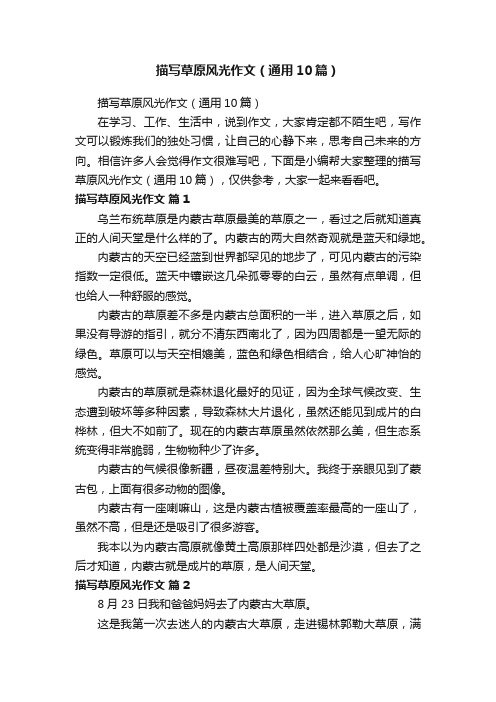 描写草原风光作文（通用10篇）

描写草原风光作文（通用10篇）

在学习、工作、生活中，说到作文，大家肯定都不陌生吧，写作文可以锻炼我们的独处习惯，让自己的心静下来，思考自己未来的方向。相信许多人会觉得作文很难写吧，下面是小编帮大家整理的描写草原风光作文（通用10篇），仅供参考，大家一起来看看吧。

描写草原风光作文 篇1

乌兰布统草原是内蒙古草原最美的草原之一，看过之后就知道真正的人间天堂是什么样的了。内蒙古的两大自然奇观就是蓝天和绿地。

内蒙古的天空已经蓝到世界都罕见的地步了，可见内蒙古的污染指数一定很低。蓝天中镶嵌这几朵孤零零的白云，虽然有点单调，但也给人一种舒服的感觉。

内蒙古的草原差不多是内蒙古总面积的一半，进入草原之后，如果没有导游的指引，就分不清东西南北了，因为四周都是一望无际的绿色。草原可以与天空相媲美，蓝色和绿色相结合，给人心旷神怡的感觉。

内蒙古的草原就是森林退化最好的见证，因为全球气候改变、生态遭到破坏等多种因素，导致森林大片退化，虽然还能见到成片的白桦林，但大不如前了。现在的内蒙古草原虽然依然那么美，但生态系统变得非常脆弱，生物物种少了许多。

内蒙古的气候很像新疆，昼夜温差特别大。我终于亲眼见到了蒙古包，上面有很多动物的图像。

内蒙古有一座喇嘛山，这是内蒙古植被覆盖率最高的一座山了，虽然不高，但是还是吸引了很多游客。

我本以为内蒙古高原就像黄土高原那样四处都是沙漠，但去了之后才知道，内蒙古就是成片的草原，是人间天堂。

描写草原风光作文 篇2

8月23日我和爸爸妈妈去了内蒙古大草原。

这是我第一次去迷人的内蒙古大草原，走进锡林郭勒大草原，满